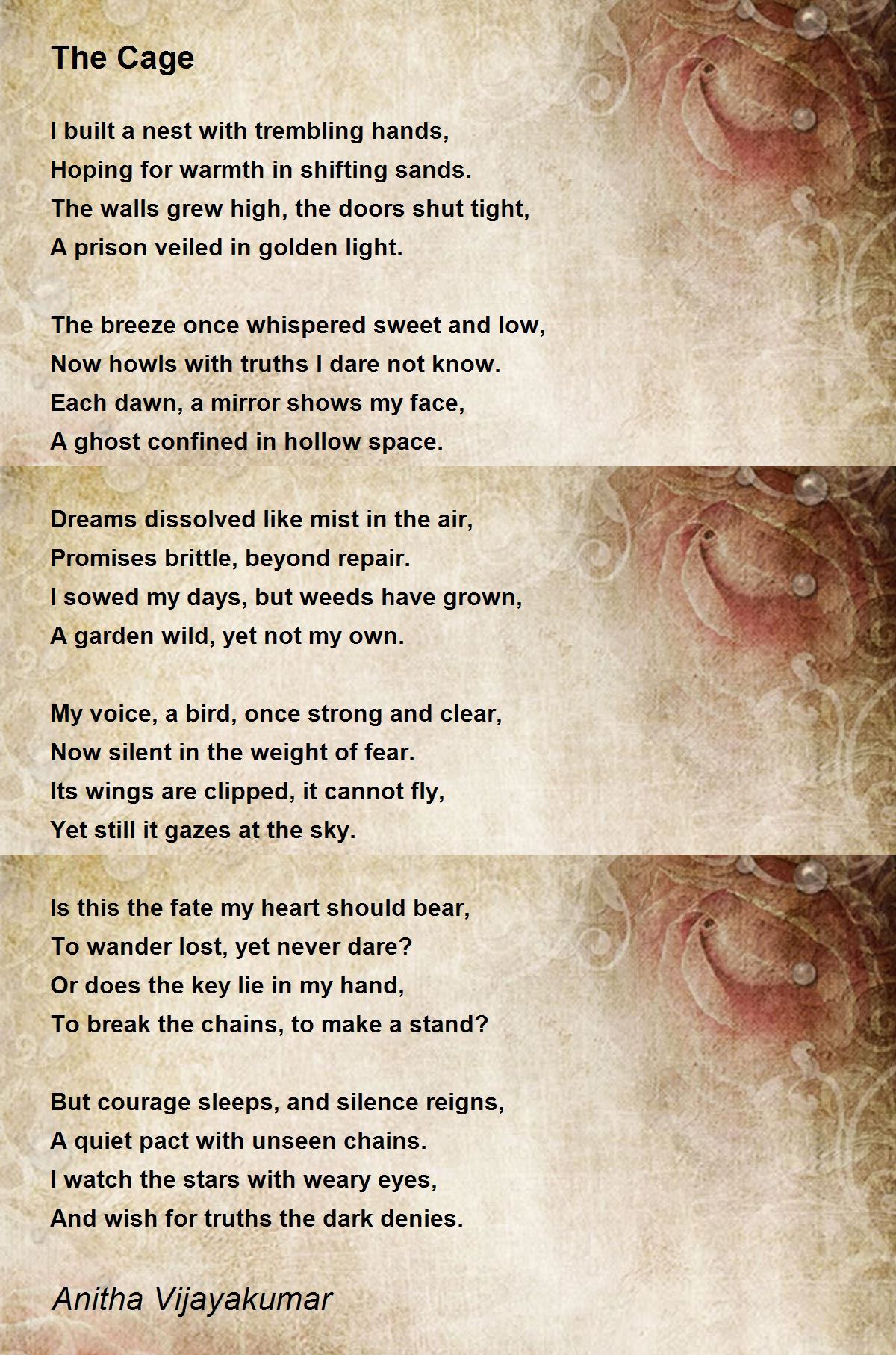 The Cage

I built a nest with trembling hands,
Hoping for warmth in shifting sands.
The walls grew high, the doors shut tight,
A prison veiled in golden light.

The breeze once whispered sweet and low,
Now howls with truths I dare not know.
Each dawn, a mirror shows my face,
A ghost confined in hollow space.

Dreams dissolved like mist in the air,
Promises brittle, beyond repair.
I sowed my days, but weeds have grown,
A garden wild, yet not my own.

My voice, a bird, once strong and clear,
Now silent in the weight of fear.
Its wings are clipped, it cannot fly,
Yet still it gazes at the sky.

Is this the fate my heart should bear,
To wander lost, yet never dare?
Or does the key lie in my hand,
To break the chains, to make a stand?

But courage sleeps, and silence reigns,
A quiet pact with unseen chains.
I watch the stars with weary eyes,
And wish for truths the dark denies.

Anitha Vijayakumar